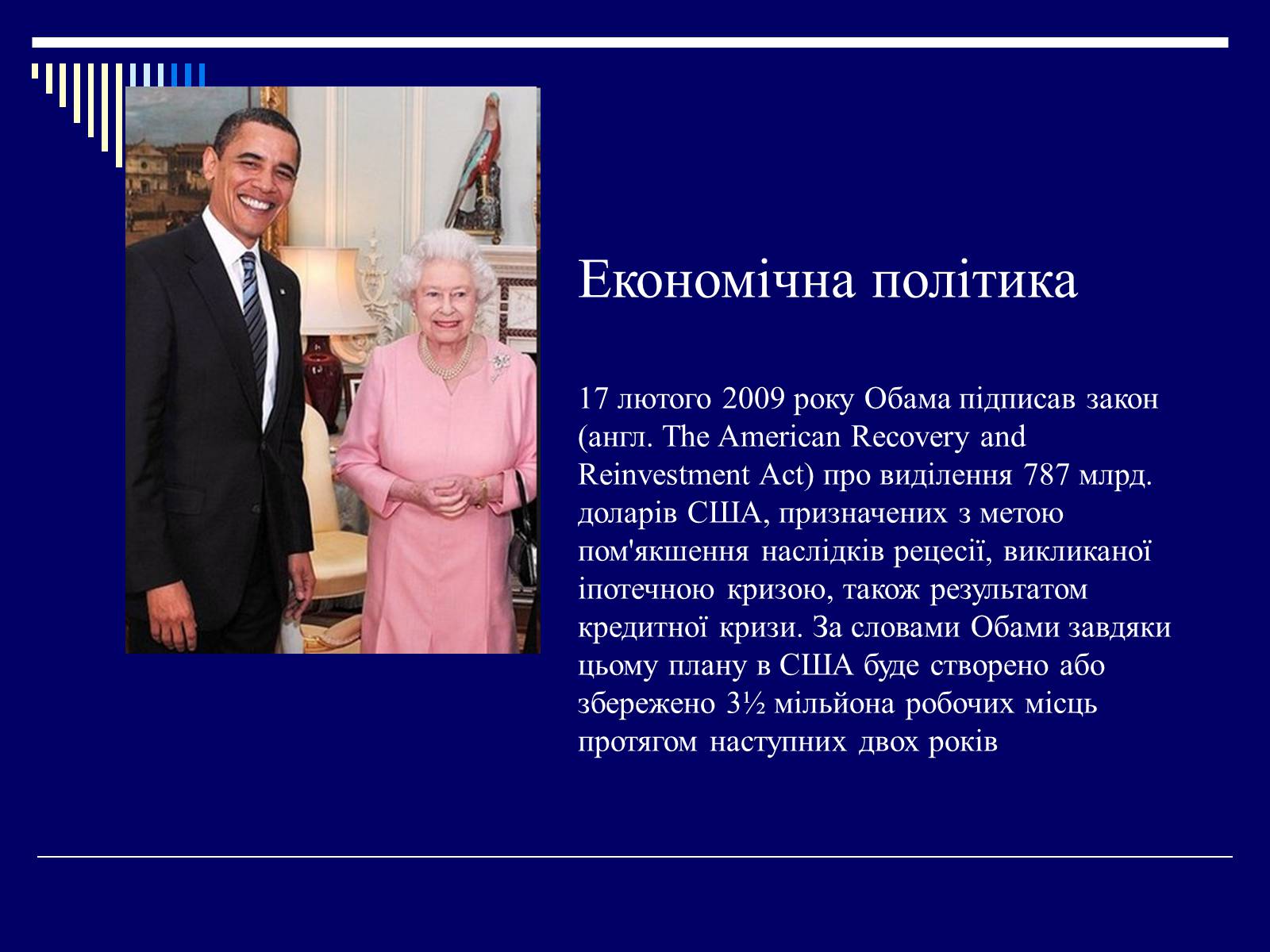 Економічна політика

17 лютого 2009 року Обама підписав закон (англ. The American Recovery and Reinvestment Act) про виділення 787 млрд. доларів США, призначених з метою пом'якшення наслідків рецесії, викликаної іпотечною кризою, також результатом кредитної кризи. За словами Обами завдяки цьому плану в США буде створено або збережено 3½ мільйона робочих місць протягом наступних двох років